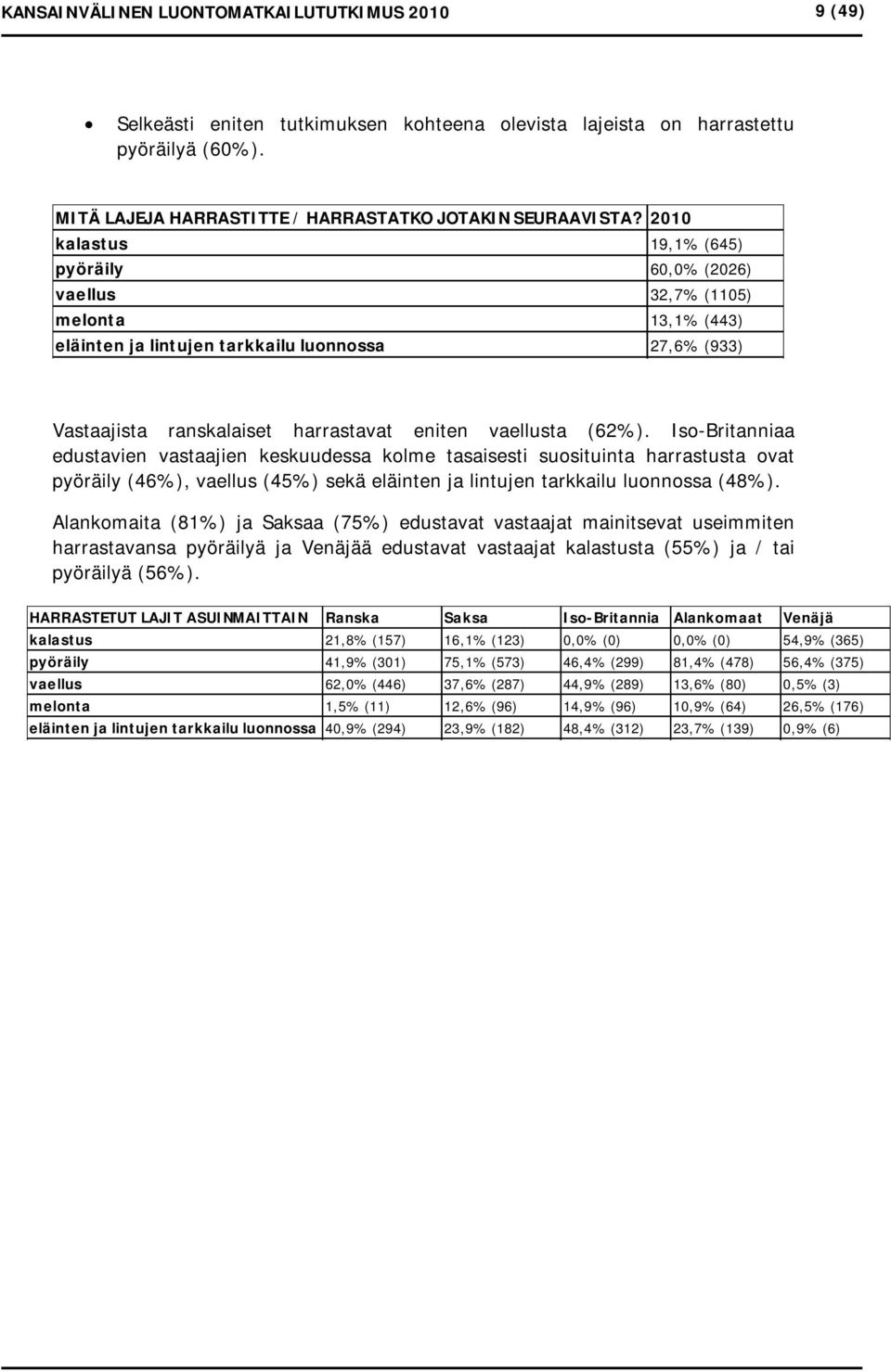 KANSAINVÄLINEN LUONTOMATKAILUTUTKIMUS 2010 9 (49)

• Selkeästi eniten tutkimuksen kohteena olevista lajeista on harrastettu pyöräilyä (60%).

| MITÄ LAJEJA HARRASTITTE / HARRASTATKO JOTAKIN SEURAAVISTA? | 2010 |
|---|---|
| kalastus | 19,1% (645) |
| pyöräily | 60,0% (2026) |
| vaellus | 32,7% (1105) |
| melonta | 13,1% (443) |
| eläinten ja lintujen tarkkailu luonnossa | 27,6% (933) |

Vastaajista ranskalaiset harrastavat eniten vaellusta (62%). Iso-Britanniaa edustavien vastaajien keskuudessa kolme tasaisesti suosituinta harrastusta ovat pyöräily (46%), vaellus (45%) sekä eläinten ja lintujen tarkkailu luonnossa (48%).

Alankomaita (81%) ja Saksaa (75%) edustavat vastaajat mainitsevat useimmiten harrastavansa pyöräilyä ja Venäjää edustavat vastaajat kalastusta (55%) ja / tai pyöräilyä (56%).

| HARRASTETUT LAJIT ASUINMAITTAIN | Ranska | Saksa | Iso-Britannia | Alankomaat | Venäjä |
|---|---|---|---|---|---|
| kalastus | 21,8% (157) | 16,1% (123) | 0,0% (0) | 0,0% (0) | 54,9% (365) |
| pyöräily | 41,9% (301) | 75,1% (573) | 46,4% (299) | 81,4% (478) | 56,4% (375) |
| vaellus | 62,0% (446) | 37,6% (287) | 44,9% (289) | 13,6% (80) | 0,5% (3) |
| melonta | 1,5% (11) | 12,6% (96) | 14,9% (96) | 10,9% (64) | 26,5% (176) |
| eläinten ja lintujen tarkkailu luonnossa | 40,9% (294) | 23,9% (182) | 48,4% (312) | 23,7% (139) | 0,9% (6) |